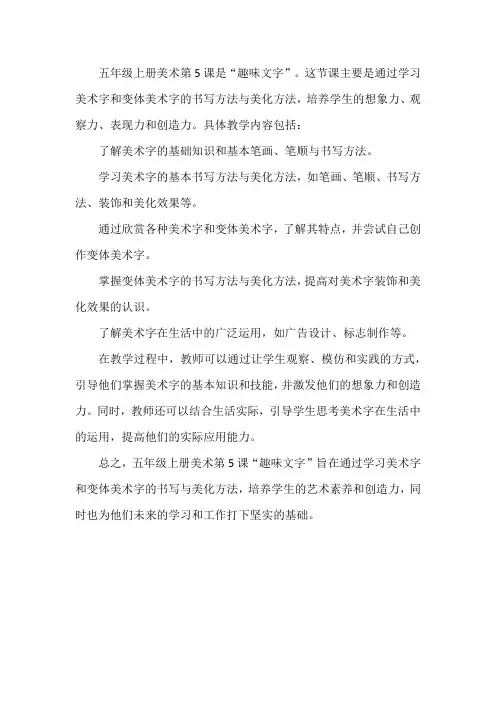 五年级上册美术第5课是“趣味文字”。这节课主要是通过学习美术字和变体美术字的书写方法与美化方法，培养学生的想象力、观察力、表现力和创造力。具体教学内容包括：

了解美术字的基础知识和基本笔画、笔顺与书写方法。

学习美术字的基本书写方法与美化方法，如笔画、笔顺、书写方法、装饰和美化效果等。

通过欣赏各种美术字和变体美术字，了解其特点，并尝试自己创作变体美术字。

掌握变体美术字的书写方法与美化方法，提高对美术字装饰和美化效果的认识。

了解美术字在生活中的广泛运用，如广告设计、标志制作等。

在教学过程中，教师可以通过让学生观察、模仿和实践的方式，引导他们掌握美术字的基本知识和技能，并激发他们的想象力和创造力。同时，教师还可以结合生活实际，引导学生思考美术字在生活中的运用，提高他们的实际应用能力。

总之，五年级上册美术第5课“趣味文字”旨在通过学习美术字和变体美术字的书写与美化方法，培养学生的艺术素养和创造力，同时也为他们未来的学习和工作打下坚实的基础。